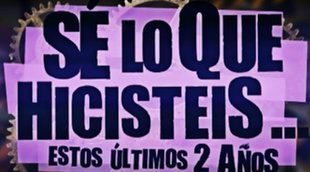 SÉ LO QUE HICISTEIS...
ESTOS ÚLTIMOS 2 AÑOS